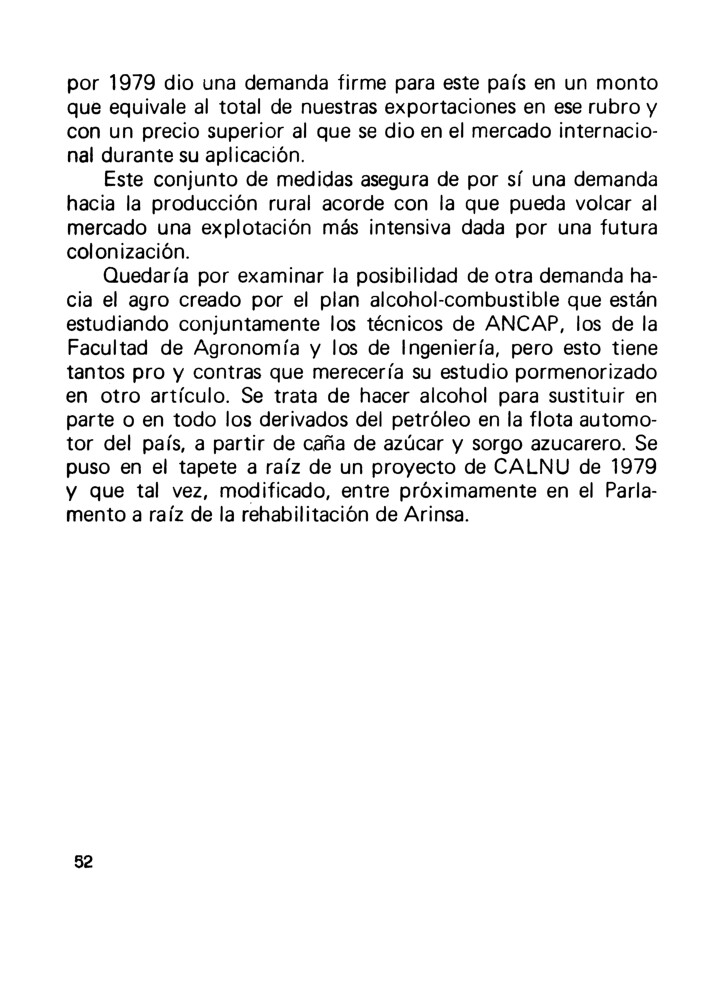 por 1979 dio una demanda firme para este país en un monto que equivale al total de nuestras exportaciones en ese rubro y con un precio superior al que se dio en el mercado internacional durante su aplicación.

Este conjunto de medidas asegura de por sí una demanda hacia la producción rural acorde con la que pueda volcar al mercado una explotación más intensiva dada por una futura colonización.

Quedaría por examinar la posibilidad de otra demanda hacia el agro creado por el plan alcohol-combustible que están estudiando conjuntamente los técnicos de ANCAP, los de la Facultad de Agronomía y los de Ingeniería, pero esto tiene tantos pro y contras que merecería su estudio pormenorizado en otro artículo. Se trata de hacer alcohol para sustituir en parte o en todo los derivados del petróleo en la flota automotor del país, a partir de caña de azúcar y sorgo azucarero. Se puso en el tapete a raíz de un proyecto de CALNU de 1979 y que tal vez, modificado, entre próximamente en el Parlamento a raíz de la rehabilitación de Arinsa.

52